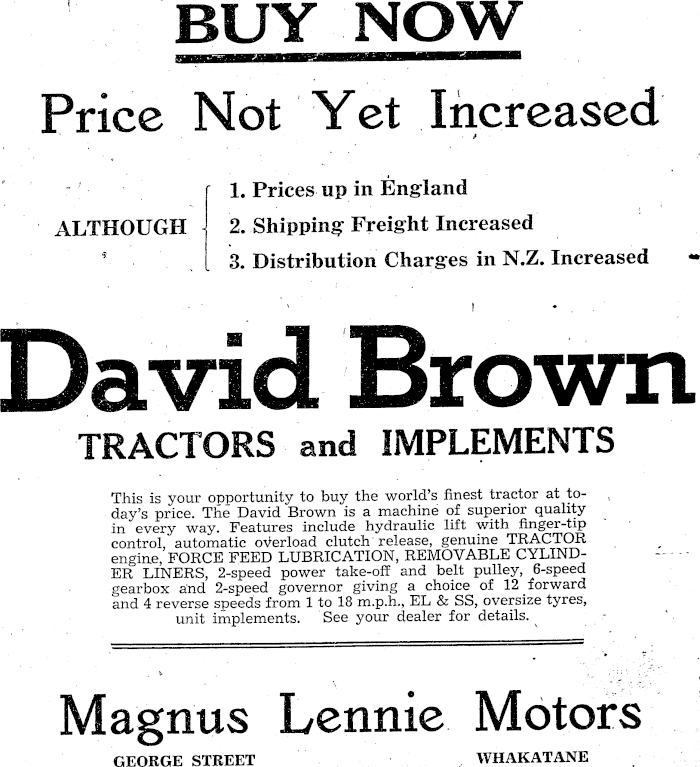 BUY NOW

Price Not Yet Increased

ALTHOUGH
1. Prices up in England
2. Shipping Freight Increased
3. Distribution Charges in N.Z. Increased

David Brown

TRACTORS and IMPLEMENTS

This is your opportunity to buy the world's finest tractor at today's price. The David Brown is a machine of superior quality in every way. Features include hydraulic lift with finger-tip control, automatic overload clutch release, genuine TRACTOR engine, FORCE FEED LUBRICATION, REMOVABLE CYLINDER LINERS, 2-speed power take-off and belt pulley, 6-speed gearbox and 2-speed governor giving a choice of 12 forward and 4 reverse speeds from 1 to 18 m.p.h., EL & SS, oversize tyres, unit implements. See your dealer for details.

Magnus Lennie Motors

GEORGE STREET

WHAKATANE